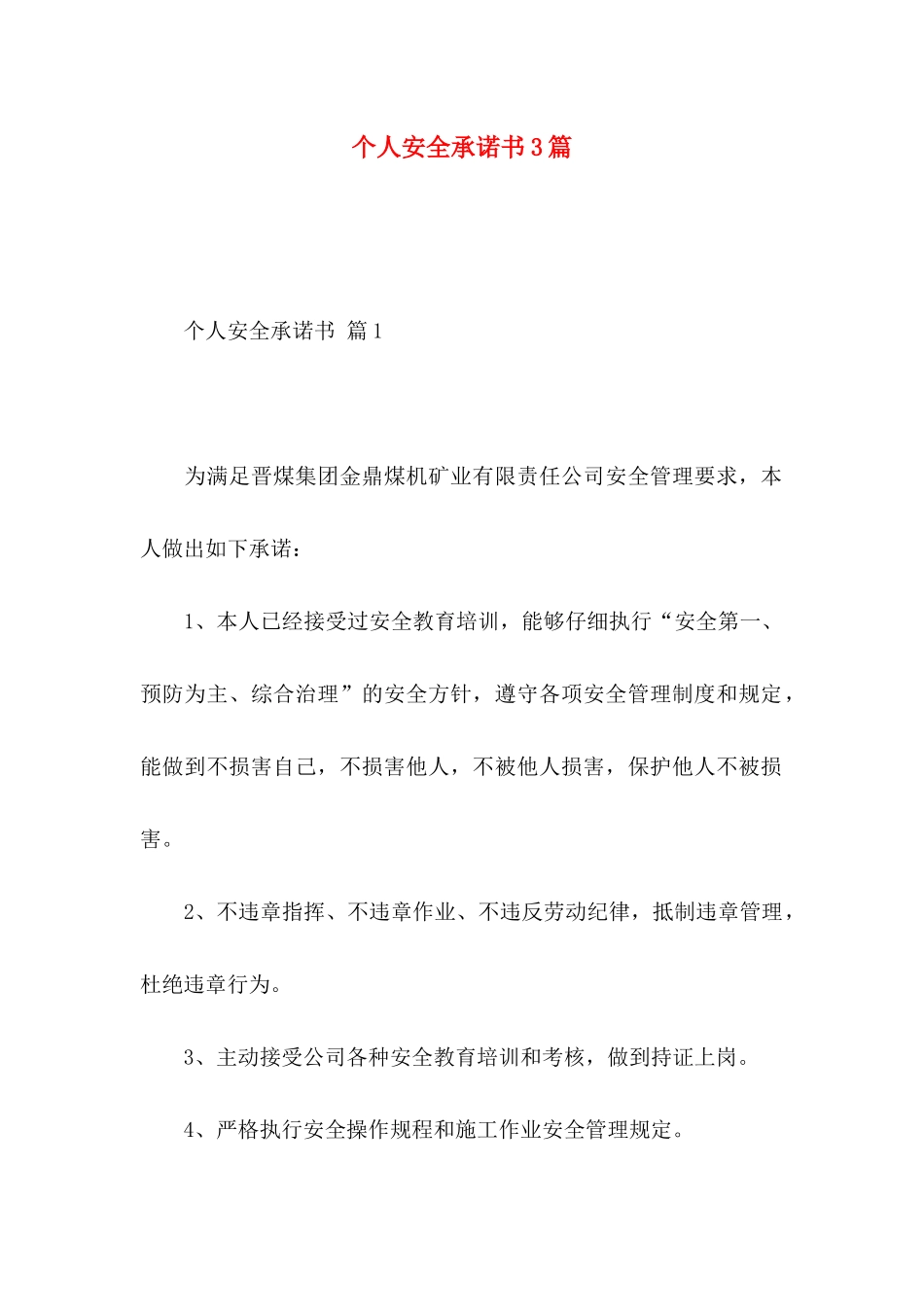 个人安全承诺书3篇

个人安全承诺书 篇1

为满足晋煤集团金鼎煤机矿业有限责任公司安全管理要求，本人做出如下承诺：

1、本人已经接受过安全教育培训，能够仔细执行“安全第一、预防为主、综合治理”的安全方针，遵守各项安全管理制度和规定，能做到不损害自己，不损害他人，不被他人损害，保护他人不被损害。

2、不违章指挥、不违章作业、不违反劳动纪律，抵制违章管理，杜绝违章行为。

3、主动接受公司各种安全教育培训和考核，做到持证上岗。

4、严格执行安全操作规程和施工作业安全管理规定。